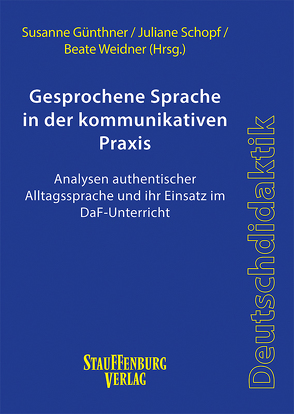 Susanne Günthner / Juliane Schopf / Beate Weidner (Hrsg.)

Gesprochene Sprache in der kommunikativen Praxis

Analysen authentischer Alltagssprache und ihr Einsatz im DaF-Unterricht

Deutschdidaktik

STAUFFENBURG VERLAG